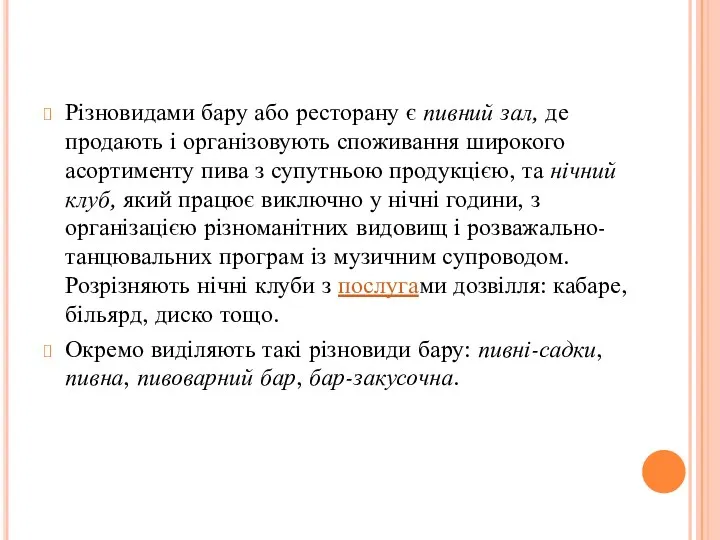 Різновидами бару або ресторану є пивний зал, де продають і організовують споживання широкого асортименту пива з супутньою продукцією, та нічний клуб, який працює виключно у нічні години, з організацією різноманітних видовищ і розважально-танцювальних програм із музичним супроводом. Розрізняють нічні клуби з послугами дозвілля: кабаре, більярд, диско тощо.

Окремо виділяють такі різновиди бару: пивні-садки, пивна, пивоварний бар, бар-закусочна.